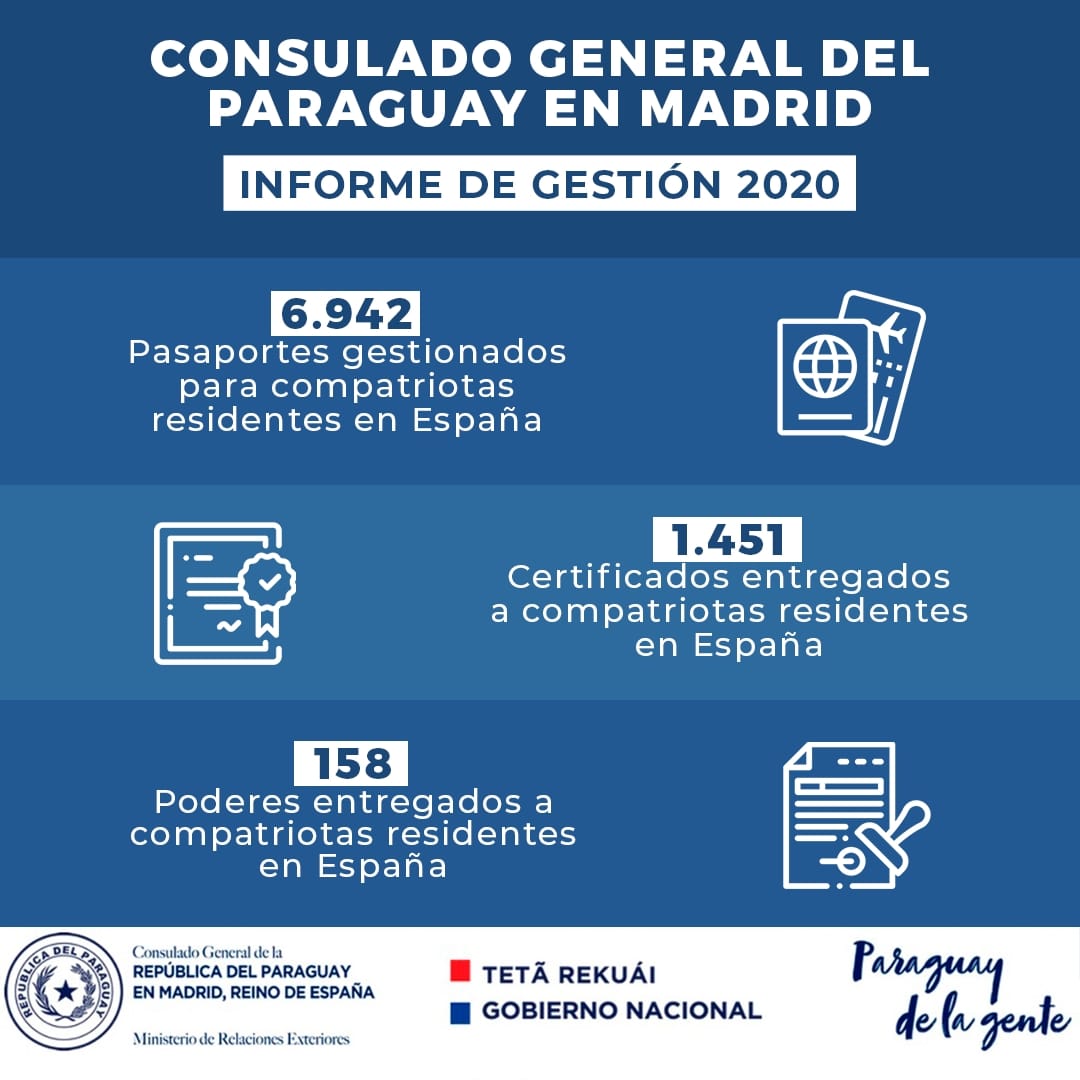 CONSULADO GENERAL DEL PARAGUAY EN MADRID

INFORME DE GESTIÓN 2020

6.942
Pasaportes gestionados para compatriotas residentes en España

1.451
Certificados entregados a compatriotas residentes en España

158
Poderes entregados a compatriotas residentes en España

REPÚBLICA DEL PARAGUAY

Consulado General de la
REPÚBLICA DEL PARAGUAY
EN MADRID, REINO DE ESPAÑA

Ministerio de Relaciones Exteriores

TETÃ REKUÁI
GOBIERNO NACIONAL

Paraguay de la gente